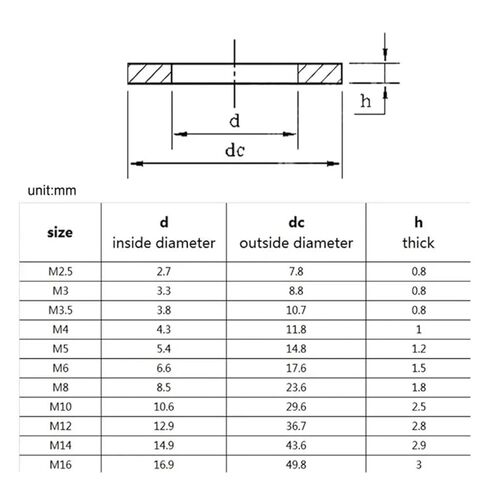 h

d

dc

unit:mm

| size | d inside diameter | dc outside diameter | h thick |
|---|---|---|---|
| M2.5 | 2.7 | 7.8 | 0.8 |
| M3 | 3.3 | 8.8 | 0.8 |
| M3.5 | 3.8 | 10.7 | 0.8 |
| M4 | 4.3 | 11.8 | 1 |
| M5 | 5.4 | 14.8 | 1.2 |
| M6 | 6.6 | 17.6 | 1.5 |
| M8 | 8.5 | 23.6 | 1.8 |
| M10 | 10.6 | 29.6 | 2.5 |
| M12 | 12.9 | 36.7 | 2.8 |
| M14 | 14.9 | 43.6 | 2.9 |
| M16 | 16.9 | 49.8 | 3 |